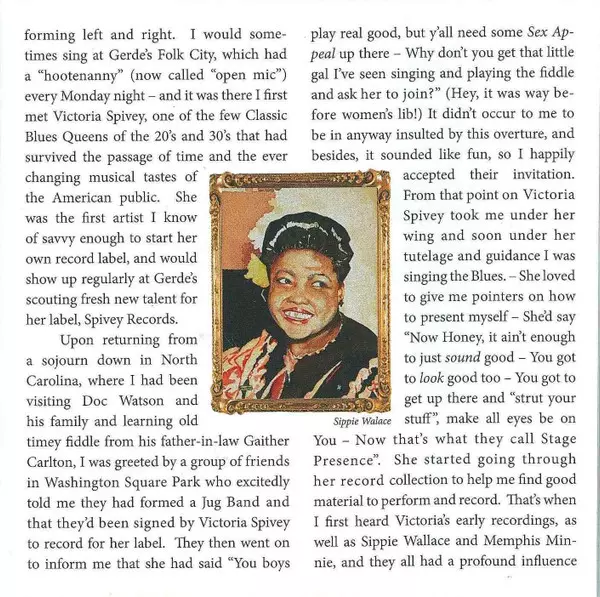 forming left and right. I would sometimes sing at Gerde's Folk City, which had a "hootenanny" (now called "open mic") every Monday night – and it was there I first met Victoria Spivey, one of the few Classic Blues Queens of the 20's and 30's that had survived the passage of time and the ever changing musical tastes of the American public. She was the first artist I know of savvy enough to start her own record label, and would show up regularly at Gerde's scouting fresh new talent for her label, Spivey Records.

Upon returning from a sojourn down in North Carolina, where I had been visiting Doc Watson and his family and learning old timey fiddle from his father-in-law Gaither Carlton, I was greeted by a group of friends in Washington Square Park who excitedly told me they had formed a Jug Band and that they'd been signed by Victoria Spivey to record for her label. They then went on to inform me that she had said "You boys play real good, but y'all need some Sex Appeal up there – Why don't you get that little gal I've seen singing and playing the fiddle and ask her to join?" (Hey, it was way before women's lib!) It didn't occur to me to be in anyway insulted by this overture, and besides, it sounded like fun, so I happily accepted their invitation. From that point on Victoria Spivey took me under her wing and soon under her tutelage and guidance I was singing the Blues. – She loved to give me pointers on how to present myself – She'd say "Now Honey, it ain't enough to just sound good – You got to look good too – You got to get up there and "strut your stuff", make all eyes be on You – Now that's what they call Stage Presence". She started going through her record collection to help me find good material to perform and record. That's when I first heard Victoria's early recordings, as well as Sippie Wallace and Memphis Minnie, and they all had a profound influence

Sippie Walace